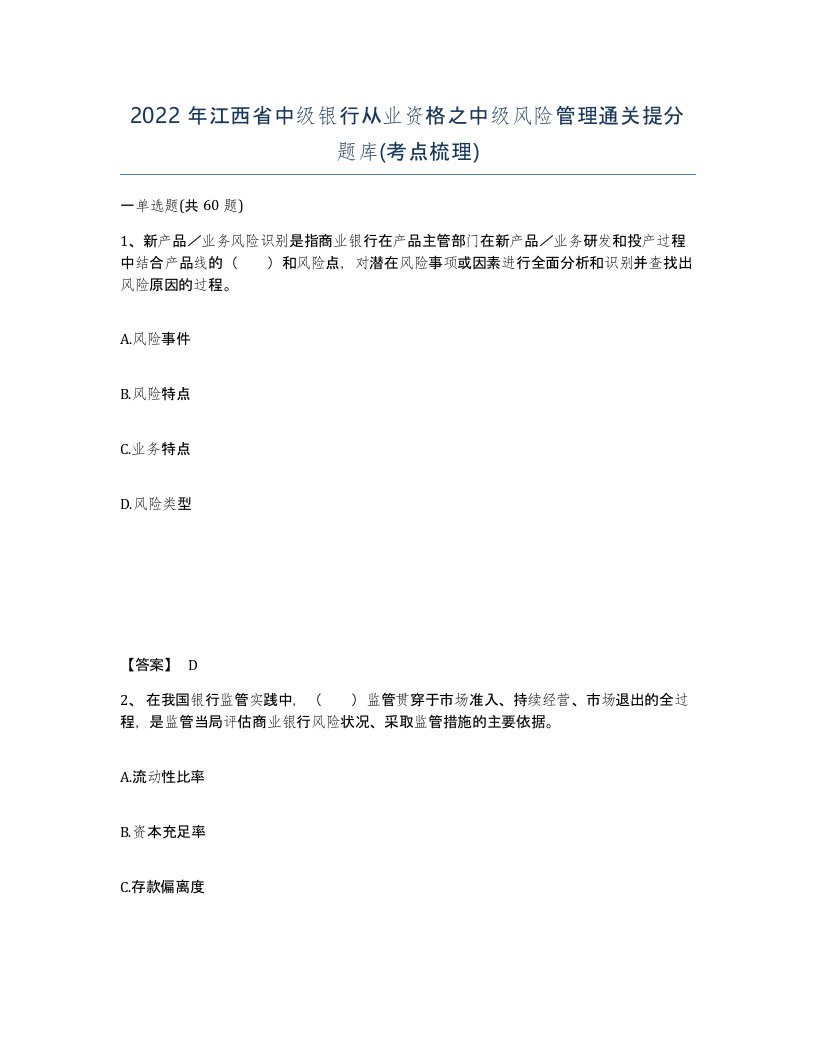 2022 年江西省中级银行从业资格之中级风险管理通关提分题库(考点梳理)

一单选题(共 60 题)

1、新产品／业务风险识别是指商业银行在产品主管部门在新产品／业务研发和投产过程中结合产品线的（　　）和风险点，对潜在风险事项或因素进行全面分析和识别并查找出风险原因的过程。

A.风险事件

B.风险特点

C.业务特点

D.风险类型

【答案】 D

2、 在我国银行监管实践中，（　　）监管贯穿于市场准入、持续经营、市场退出的全过程，是监管当局评估商业银行风险状况、采取监管措施的主要依据。

A.流动性比率

B.资本充足率

C.存款偏离度